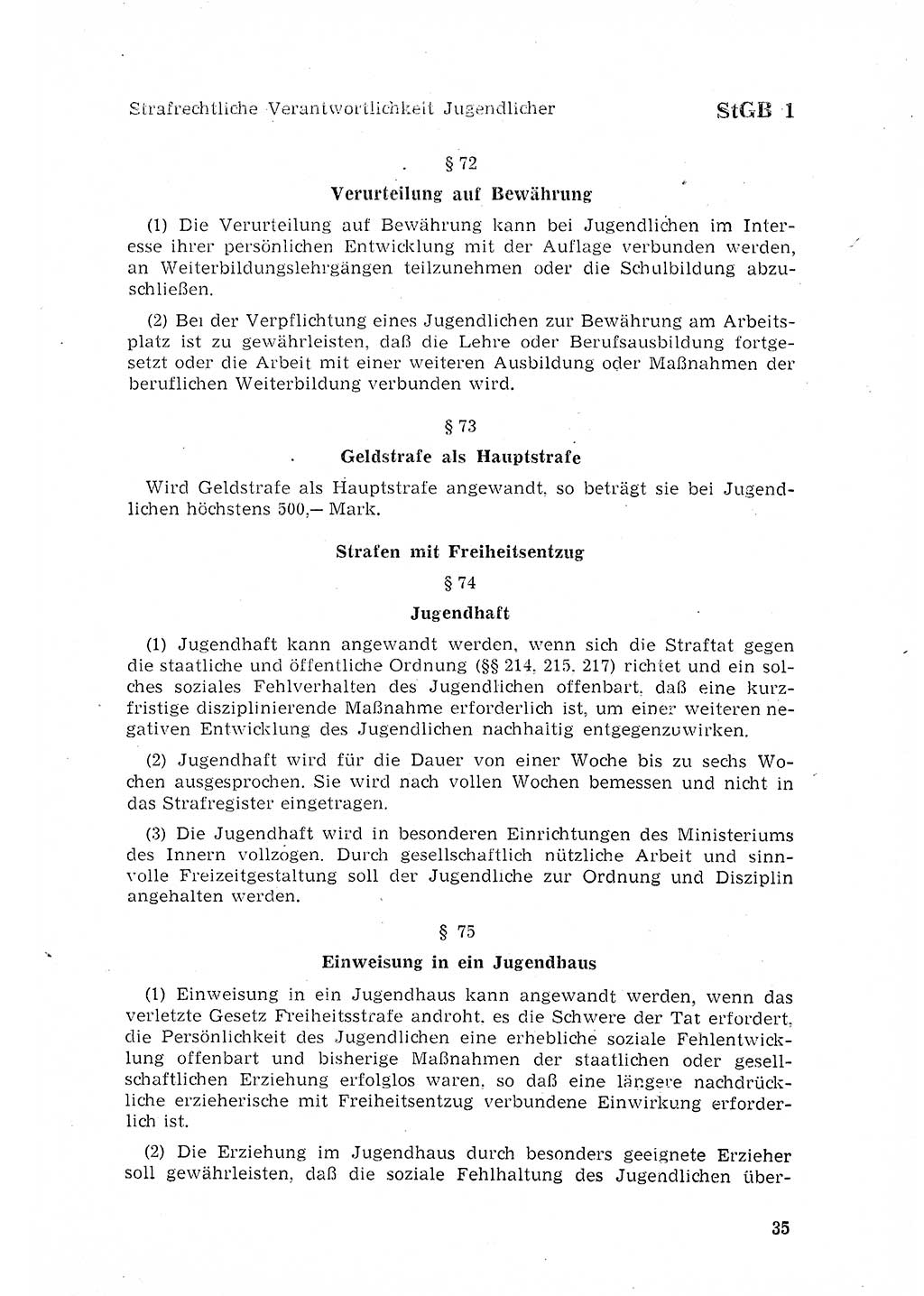 Strafrechtliche Verantwortlichkeit Jugendlicher StGB 1

§ 72

Verurteilung auf Bewährung

(1) Die Verurteilung auf Bewährung kann bei Jugendlichen im Interesse ihrer persönlichen Entwicklung mit der Auflage verbunden werden, an Weiterbildungslehrgängen teilzunehmen oder die Schulbildung abzuschließen.

(2) Bei der Verpflichtung eines Jugendlichen zur Bewährung am Arbeitsplatz ist zu gewährleisten, daß die Lehre oder Berufsausbildung fortgesetzt oder die Arbeit mit einer weiteren Ausbildung oder Maßnahmen der beruflichen Weiterbildung verbunden wird.

§ 73

Geldstrafe als Hauptstrafe

Wird Geldstrafe als Hauptstrafe angewandt, so beträgt sie bei Jugendlichen höchstens 500,— Mark.

Strafen mit Freiheitsentzug

§ 74

Jugendhaft

(1) Jugendhaft kann angewandt werden, wenn sich die Straftat gegen die staatliche und öffentliche Ordnung (§§ 214, 215, 217) richtet und ein solches soziales Fehlverhalten des Jugendlichen offenbart, daß eine kurzfristige disziplinierende Maßnahme erforderlich ist, um einer weiteren negativen Entwicklung des Jugendlichen nachhaltig entgegenzuwirken.

(2) Jugendhaft wird für die Dauer von einer Woche bis zu sechs Wochen ausgesprochen. Sie wird nach vollen Wochen bemessen und nicht in das Strafregister eingetragen.

(3) Die Jugendhaft wird in besonderen Einrichtungen des Ministeriums des Innern vollzogen. Durch gesellschaftlich nützliche Arbeit und sinnvolle Freizeitgestaltung soll der Jugendliche zur Ordnung und Disziplin angehalten werden.

§ 75

Einweisung in ein Jugendhaus

(1) Einweisung in ein Jugendhaus kann angewandt werden, wenn das verletzte Gesetz Freiheitsstrafe androht, es die Schwere der Tat erfordert, die Persönlichkeit des Jugendlichen eine erhebliche soziale Fehlentwicklung offenbart und bisherige Maßnahmen der staatlichen oder gesellschaftlichen Erziehung erfolglos waren, so daß eine längere nachdrückliche erzieherische mit Freiheitsentzug verbundene Einwirkung erforderlich ist.

(2) Die Erziehung im Jugendhaus durch besonders geeignete Erzieher soll gewährleisten, daß die soziale Fehlhaltung des Jugendlichen über-

35